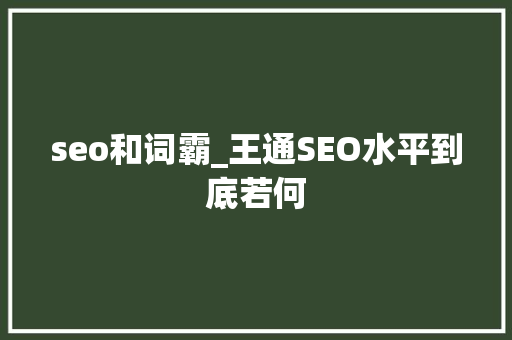 seo和词霸_王通SEO水平到底若何